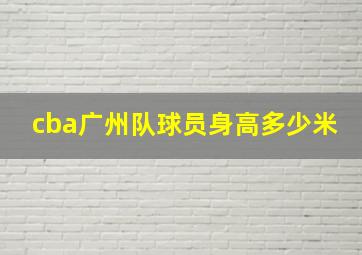 cba广州队球员身高多少米